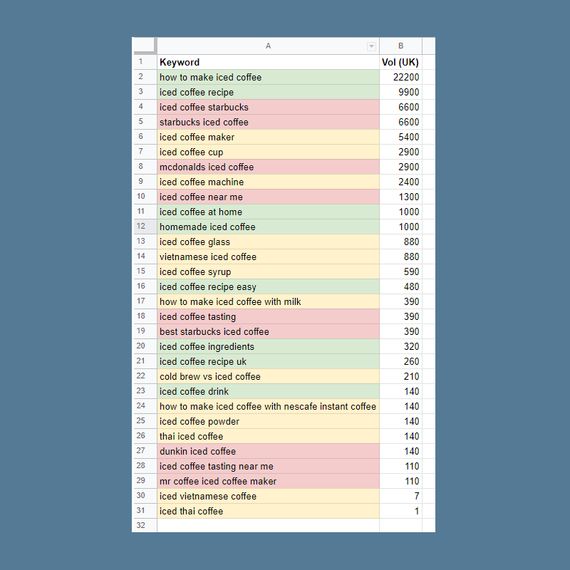 |  | A | B |
|---|---|---|
| 1 | Keyword | Vol (UK) |
| 2 | how to make iced coffee | 22200 |
| 3 | iced coffee recipe | 9900 |
| 4 | iced coffee starbucks | 6600 |
| 5 | starbucks iced coffee | 6600 |
| 6 | iced coffee maker | 5400 |
| 7 | iced coffee cup | 2900 |
| 8 | mcdonalds iced coffee | 2900 |
| 9 | iced coffee machine | 2400 |
| 10 | iced coffee near me | 1300 |
| 11 | iced coffee at home | 1000 |
| 12 | homemade iced coffee | 1000 |
| 13 | iced coffee glass | 880 |
| 14 | vietnamese iced coffee | 880 |
| 15 | iced coffee syrup | 590 |
| 16 | iced coffee recipe easy | 480 |
| 17 | how to make iced coffee with milk | 390 |
| 18 | iced coffee tasting | 390 |
| 19 | best starbucks iced coffee | 390 |
| 20 | iced coffee ingredients | 320 |
| 21 | iced coffee recipe uk | 260 |
| 22 | cold brew vs iced coffee | 210 |
| 23 | iced coffee drink | 140 |
| 24 | how to make iced coffee with nescafe instant coffee | 140 |
| 25 | iced coffee powder | 140 |
| 26 | thai iced coffee | 140 |
| 27 | dunkin iced coffee | 140 |
| 28 | iced coffee tasting near me | 110 |
| 29 | mr coffee iced coffee maker | 110 |
| 30 | iced vietnamese coffee | 7 |
| 31 | iced thai coffee | 1 |
| 32 |  |  |